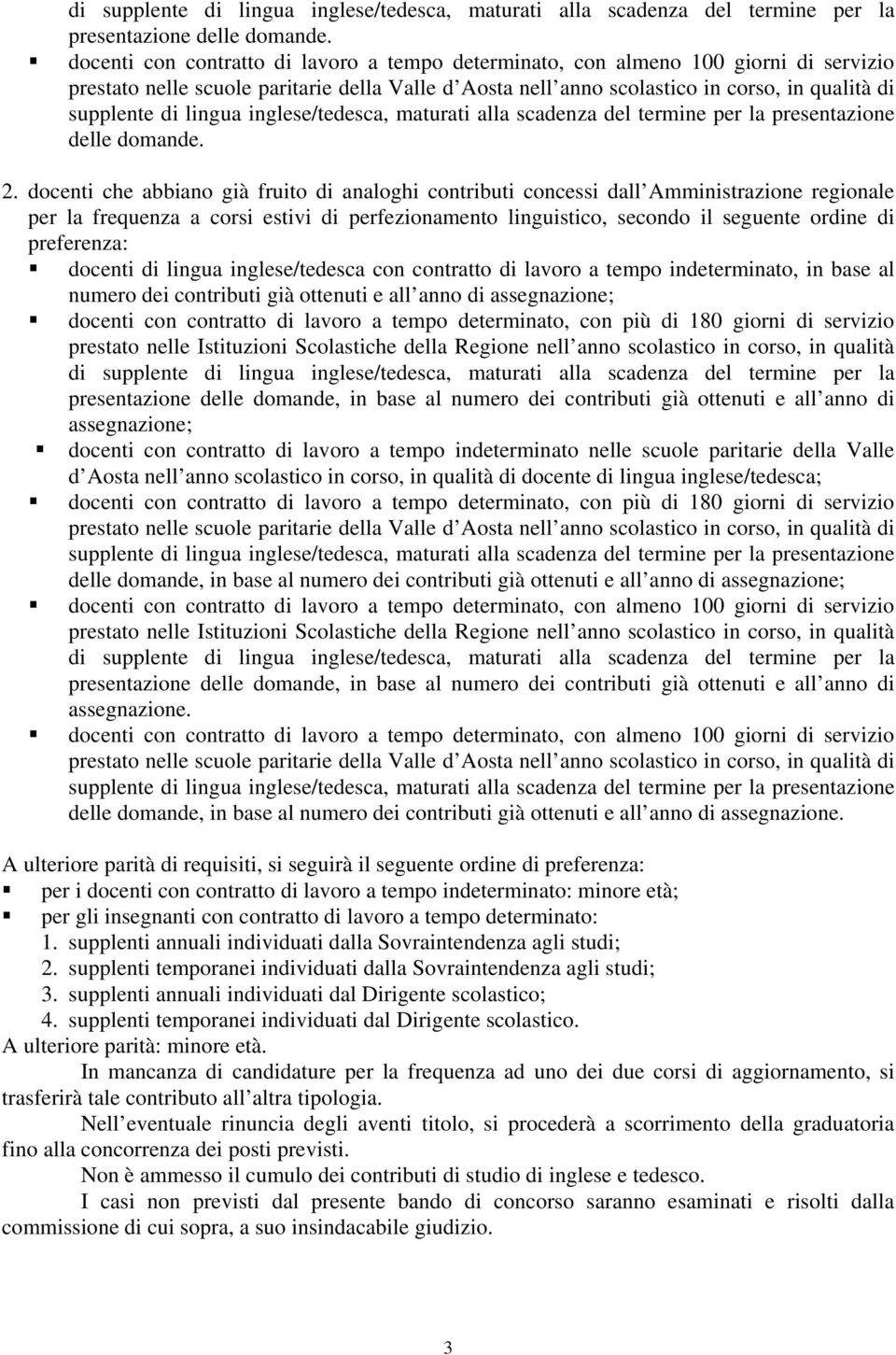 di supplente di lingua inglese/tedesca, maturati alla scadenza del termine per la presentazione delle domande.

▪ docenti con contratto di lavoro a tempo determinato, con almeno 100 giorni di servizio prestato nelle scuole paritarie della Valle d Aosta nell anno scolastico in corso, in qualità di supplente di lingua inglese/tedesca, maturati alla scadenza del termine per la presentazione delle domande.

2. docenti che abbiano già fruito di analoghi contributi concessi dall Amministrazione regionale per la frequenza a corsi estivi di perfezionamento linguistico, secondo il seguente ordine di preferenza:

▪ docenti di lingua inglese/tedesca con contratto di lavoro a tempo indeterminato, in base al numero dei contributi già ottenuti e all anno di assegnazione;

▪ docenti con contratto di lavoro a tempo determinato, con più di 180 giorni di servizio prestato nelle Istituzioni Scolastiche della Regione nell anno scolastico in corso, in qualità di supplente di lingua inglese/tedesca, maturati alla scadenza del termine per la presentazione delle domande, in base al numero dei contributi già ottenuti e all anno di assegnazione;

▪ docenti con contratto di lavoro a tempo indeterminato nelle scuole paritarie della Valle d Aosta nell anno scolastico in corso, in qualità di docente di lingua inglese/tedesca;

▪ docenti con contratto di lavoro a tempo determinato, con più di 180 giorni di servizio prestato nelle scuole paritarie della Valle d Aosta nell anno scolastico in corso, in qualità di supplente di lingua inglese/tedesca, maturati alla scadenza del termine per la presentazione delle domande, in base al numero dei contributi già ottenuti e all anno di assegnazione;

▪ docenti con contratto di lavoro a tempo determinato, con almeno 100 giorni di servizio prestato nelle Istituzioni Scolastiche della Regione nell anno scolastico in corso, in qualità di supplente di lingua inglese/tedesca, maturati alla scadenza del termine per la presentazione delle domande, in base al numero dei contributi già ottenuti e all anno di assegnazione.

▪ docenti con contratto di lavoro a tempo determinato, con almeno 100 giorni di servizio prestato nelle scuole paritarie della Valle d Aosta nell anno scolastico in corso, in qualità di supplente di lingua inglese/tedesca, maturati alla scadenza del termine per la presentazione delle domande, in base al numero dei contributi già ottenuti e all anno di assegnazione.

A ulteriore parità di requisiti, si seguirà il seguente ordine di preferenza:
▪ per i docenti con contratto di lavoro a tempo indeterminato: minore età;
▪ per gli insegnanti con contratto di lavoro a tempo determinato:
1. supplenti annuali individuati dalla Sovraintendenza agli studi;
2. supplenti temporanei individuati dalla Sovraintendenza agli studi;
3. supplenti annuali individuati dal Dirigente scolastico;
4. supplenti temporanei individuati dal Dirigente scolastico.
A ulteriore parità: minore età.

In mancanza di candidature per la frequenza ad uno dei due corsi di aggiornamento, si trasferirà tale contributo all altra tipologia.

Nell eventuale rinuncia degli aventi titolo, si procederà a scorrimento della graduatoria fino alla concorrenza dei posti previsti.

Non è ammesso il cumulo dei contributi di studio di inglese e tedesco.

I casi non previsti dal presente bando di concorso saranno esaminati e risolti dalla commissione di cui sopra, a suo insindacabile giudizio.

3